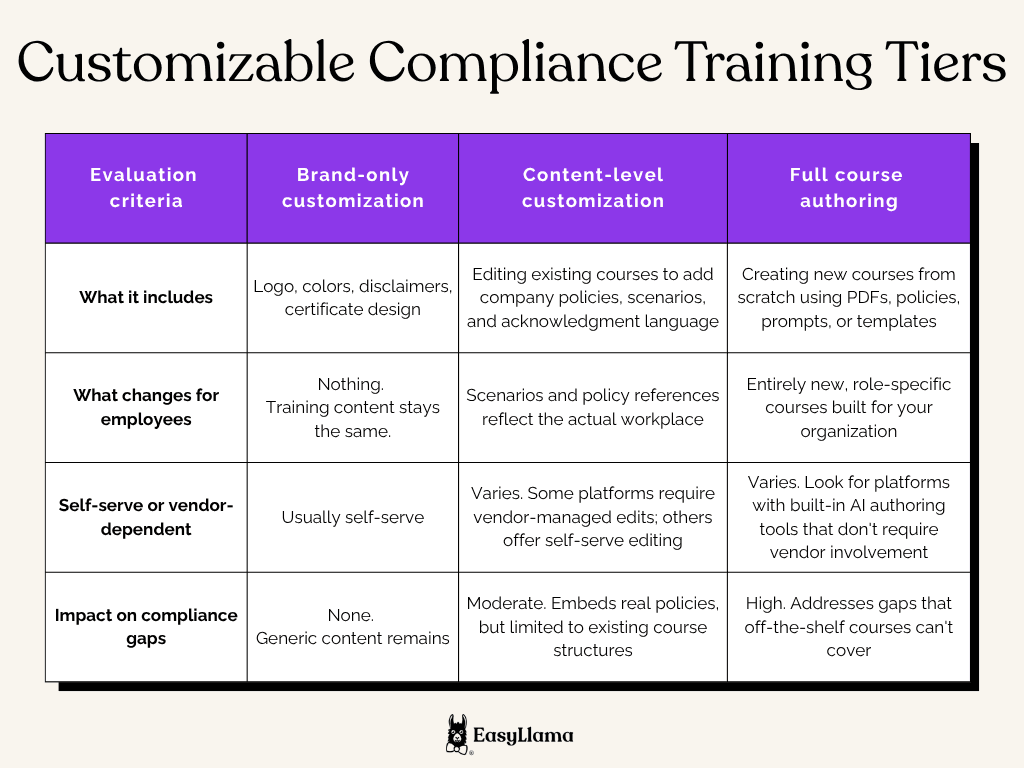 Customizable Compliance Training Tiers

| Evaluation criteria | Brand-only customization | Content-level customization | Full course authoring |
|---|---|---|---|
| What it includes | Logo, colors, disclaimers, certificate design | Editing existing courses to add company policies, scenarios, and acknowledgment language | Creating new courses from scratch using PDFs, policies, prompts, or templates |
| What changes for employees | Nothing. Training content stays the same. | Scenarios and policy references reflect the actual workplace | Entirely new, role-specific courses built for your organization |
| Self-serve or vendor-dependent | Usually self-serve | Varies. Some platforms require vendor-managed edits; others offer self-serve editing | Varies. Look for platforms with built-in AI authoring tools that don't require vendor involvement |
| Impact on compliance gaps | None. Generic content remains | Moderate. Embeds real policies, but limited to existing course structures | High. Addresses gaps that off-the-shelf courses can't cover |

EasyLlama